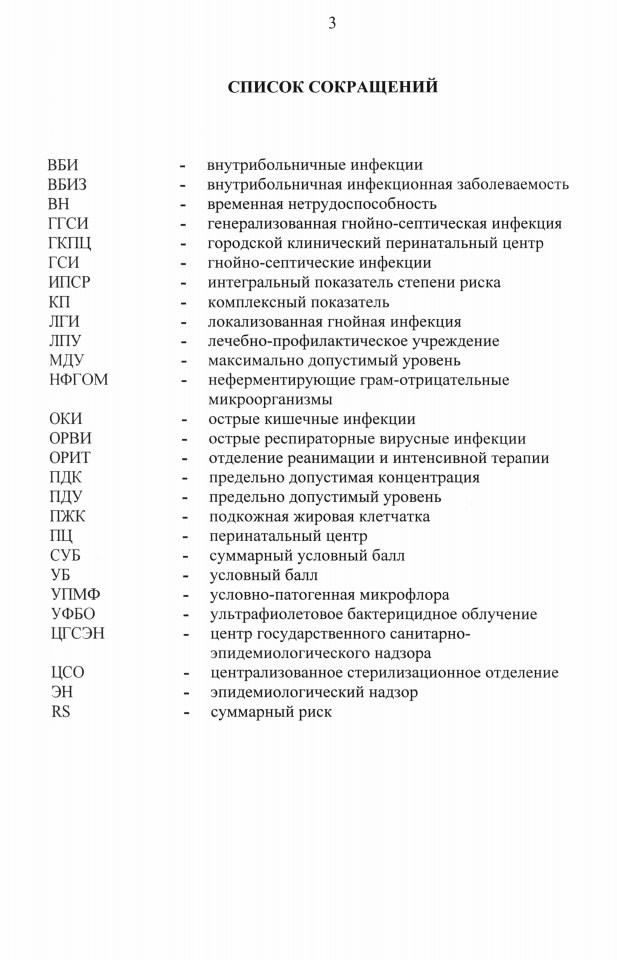 3

СПИСОК СОКРАЩЕНИЙ

ВБИ - внутрибольничные инфекции
ВБИЗ - внутрибольничная инфекционная заболеваемость
ВН - временная нетрудоспособность
ГГСИ - генерализованная гнойно-септическая инфекция
ГКПЦ - городской клинический перинатальный центр
ГСИ - гнойно-септические инфекции
ИПСР - интегральный показатель степени риска
КП - комплексный показатель
ЛГИ - локализованная гнойная инфекция
ЛПУ - лечебно-профилактическое учреждение
МДУ - максимально допустимый уровень
НФГОМ - неферментирующие грам-отрицательные микроорганизмы
ОКИ - острые кишечные инфекции
ОРВИ - острые респираторные вирусные инфекции
ОРИТ - отделение реанимации и интенсивной терапии
ПДК - предельно допустимая концентрация
ПДУ - предельно допустимый уровень
ПЖК - подкожная жировая клетчатка
ПЦ - перинатальный центр
СУБ - суммарный условный балл
УБ - условный балл
УПМФ - условно-патогенная микрофлора
УФБО - ультрафиолетовое бактерицидное облучение
ЦГСЭН - центр государственного санитарно-эпидемиологического надзора
ЦСО - централизованное стерилизационное отделение
ЭН - эпидемиологический надзор
RS - суммарный риск